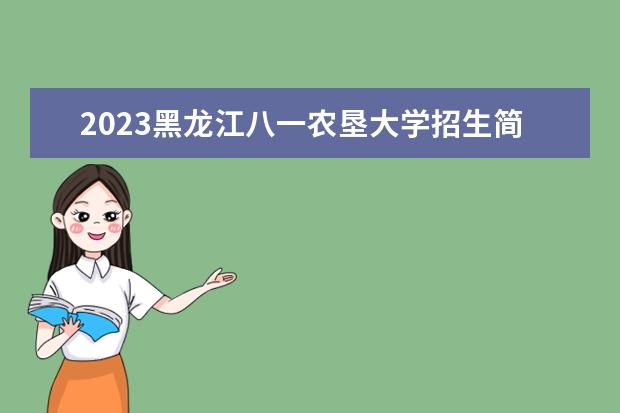 2023黑龙江八一农垦大学招生简